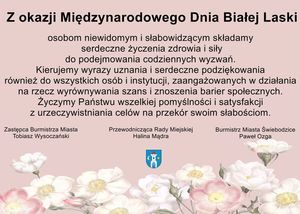 Z okazji Międzynarodowego Dnia Białej Laski

osobom niewidomym i słabowidzącym składamy serdeczne życzenia zdrowia i siły do podejmowania codziennych wyzwań. Kierujemy wyrazy uznania i serdeczne podziękowania również do wszystkich osób i instytucji, zaangażowanych w działania na rzecz wyrównywania szans i znoszenia barier społecznych. Życzymy Państwu wszelkiej pomyślności i satysfakcji z urzeczywistniania celów na przekór swoim słabościom.

Zastępca Burmistrza Miasta
Tobiasz Wysoczański

Przewodnicząca Rady Miejskiej
Halina Mądra

Burmistrz Miasta Świebodzice
Paweł Ozga